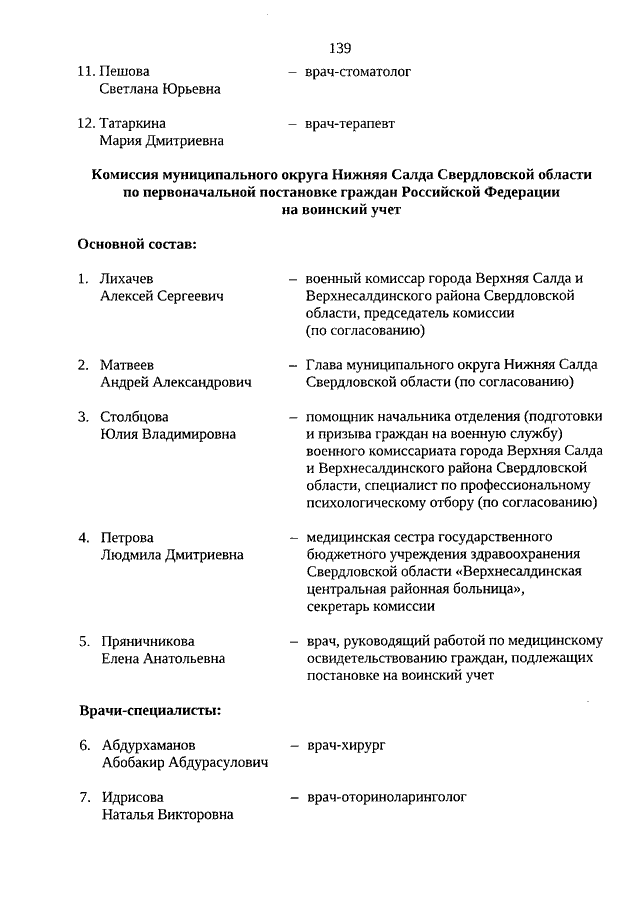 139

11. Пешова Светлана Юрьевна – врач-стоматолог

12. Татаркина Мария Дмитриевна – врач-терапевт

Комиссия муниципального округа Нижняя Салда Свердловской области по первоначальной постановке граждан Российской Федерации на воинский учет

Основной состав:

1. Лихачев Алексей Сергеевич – военный комиссар города Верхняя Салда и Верхнесалдинского района Свердловской области, председатель комиссии (по согласованию)

2. Матвеев Андрей Александрович – Глава муниципального округа Нижняя Салда Свердловской области (по согласованию)

3. Столбцова Юлия Владимировна – помощник начальника отделения (подготовки и призыва граждан на военную службу) военного комиссариата города Верхняя Салда и Верхнесалдинского района Свердловской области, специалист по профессиональному психологическому отбору (по согласованию)

4. Петрова Людмила Дмитриевна – медицинская сестра государственного бюджетного учреждения здравоохранения Свердловской области «Верхнесалдинская центральная районная больница», секретарь комиссии

5. Пряничникова Елена Анатольевна – врач, руководящий работой по медицинскому освидетельствованию граждан, подлежащих постановке на воинский учет

Врачи-специалисты:

6. Абдурхаманов Абобакир Абдурасулович – врач-хирург

7. Идрисова Наталья Викторовна – врач-оториноларинголог